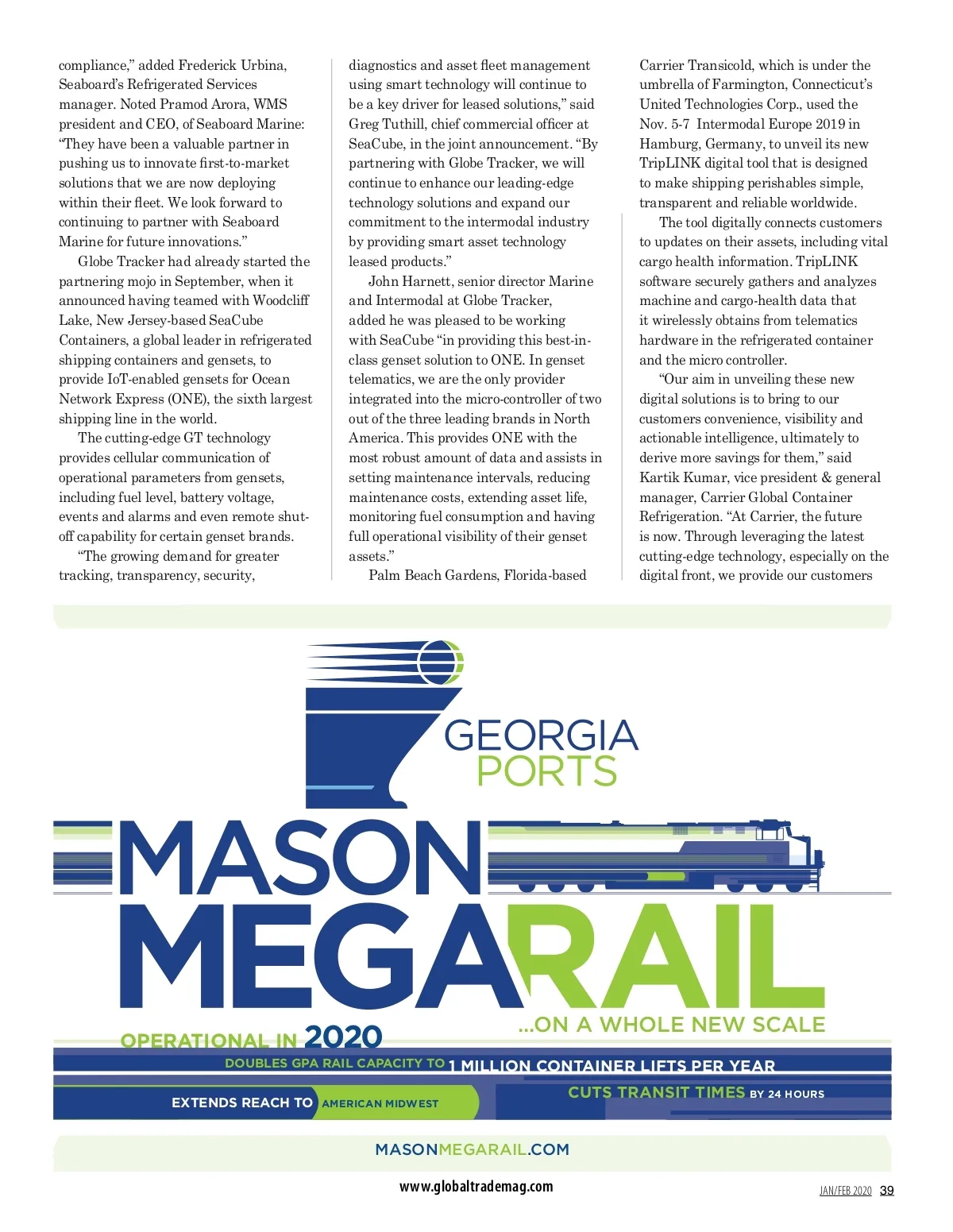 compliance," added Frederick Urbina, Seaboard's Refrigerated Services manager. Noted Pramod Arora, WMS president and CEO, of Seaboard Marine: "They have been a valuable partner in pushing us to innovate first-to-market solutions that we are now deploying within their fleet. We look forward to continuing to partner with Seaboard Marine for future innovations."

Globe Tracker had already started the partnering mojo in September, when it announced having teamed with Woodcliff Lake, New Jersey-based SeaCube Containers, a global leader in refrigerated shipping containers and gensets, to provide IoT-enabled gensets for Ocean Network Express (ONE), the sixth largest shipping line in the world.

The cutting-edge GT technology provides cellular communication of operational parameters from gensets, including fuel level, battery voltage, events and alarms and even remote shut-off capability for certain genset brands.

"The growing demand for greater tracking, transparency, security, diagnostics and asset fleet management using smart technology will continue to be a key driver for leased solutions," said Greg Tuthill, chief commercial officer at SeaCube, in the joint announcement. "By partnering with Globe Tracker, we will continue to enhance our leading-edge technology solutions and expand our commitment to the intermodal industry by providing smart asset technology leased products."

John Harnett, senior director Marine and Intermodal at Globe Tracker, added he was pleased to be working with SeaCube "in providing this best-in-class genset solution to ONE. In genset telematics, we are the only provider integrated into the micro-controller of two out of the three leading brands in North America. This provides ONE with the most robust amount of data and assists in setting maintenance intervals, reducing maintenance costs, extending asset life, monitoring fuel consumption and having full operational visibility of their genset assets."

Palm Beach Gardens, Florida-based Carrier Transicold, which is under the umbrella of Farmington, Connecticut's United Technologies Corp., used the Nov. 5-7 Intermodal Europe 2019 in Hamburg, Germany, to unveil its new TripLINK digital tool that is designed to make shipping perishables simple, transparent and reliable worldwide.

The tool digitally connects customers to updates on their assets, including vital cargo health information. TripLINK software securely gathers and analyzes machine and cargo-health data that it wirelessly obtains from telematics hardware in the refrigerated container and the micro controller.

"Our aim in unveiling these new digital solutions is to bring to our customers convenience, visibility and actionable intelligence, ultimately to derive more savings for them," said Kartik Kumar, vice president & general manager, Carrier Global Container Refrigeration. "At Carrier, the future is now. Through leveraging the latest cutting-edge technology, especially on the digital front, we provide our customers

GEORGIA PORTS

MASON MEGARAIL

...ON A WHOLE NEW SCALE

OPERATIONAL IN 2020

DOUBLES GPA RAIL CAPACITY TO 1 MILLION CONTAINER LIFTS PER YEAR

CUTS TRANSIT TIMES BY 24 HOURS

EXTENDS REACH TO AMERICAN MIDWEST

MASONMEGARAIL.COM

www.globaltrademag.com

JAN/FEB 2020 39